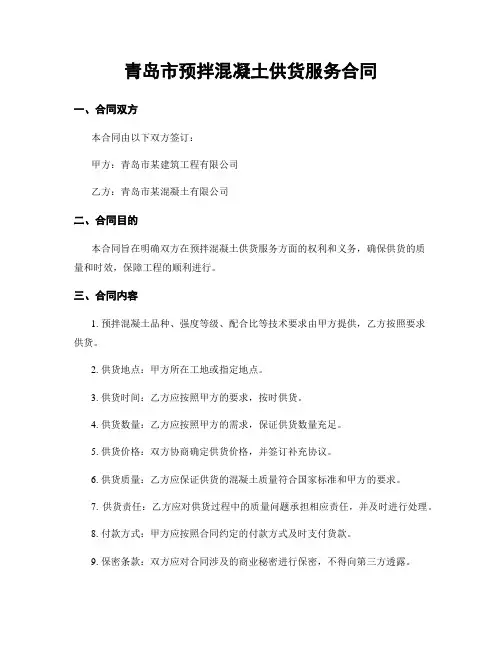 青岛市预拌混凝土供货服务合同

一、合同双方

本合同由以下双方签订：

甲方：青岛市某建筑工程有限公司

乙方：青岛市某混凝土有限公司

二、合同目的

本合同旨在明确双方在预拌混凝土供货服务方面的权利和义务，确保供货的质量和时效，保障工程的顺利进行。

三、合同内容

1. 预拌混凝土品种、强度等级、配合比等技术要求由甲方提供，乙方按照要求供货。

2. 供货地点：甲方所在工地或指定地点。

3. 供货时间：乙方应按照甲方的要求，按时供货。

4. 供货数量：乙方应按照甲方的需求，保证供货数量充足。

5. 供货价格：双方协商确定供货价格，并签订补充协议。

6. 供货质量：乙方应保证供货的混凝土质量符合国家标准和甲方的要求。

7. 供货责任：乙方应对供货过程中的质量问题承担相应责任，并及时进行处理。

8. 付款方式：甲方应按照合同约定的付款方式及时支付货款。

9. 保密条款：双方应对合同涉及的商业秘密进行保密，不得向第三方透露。